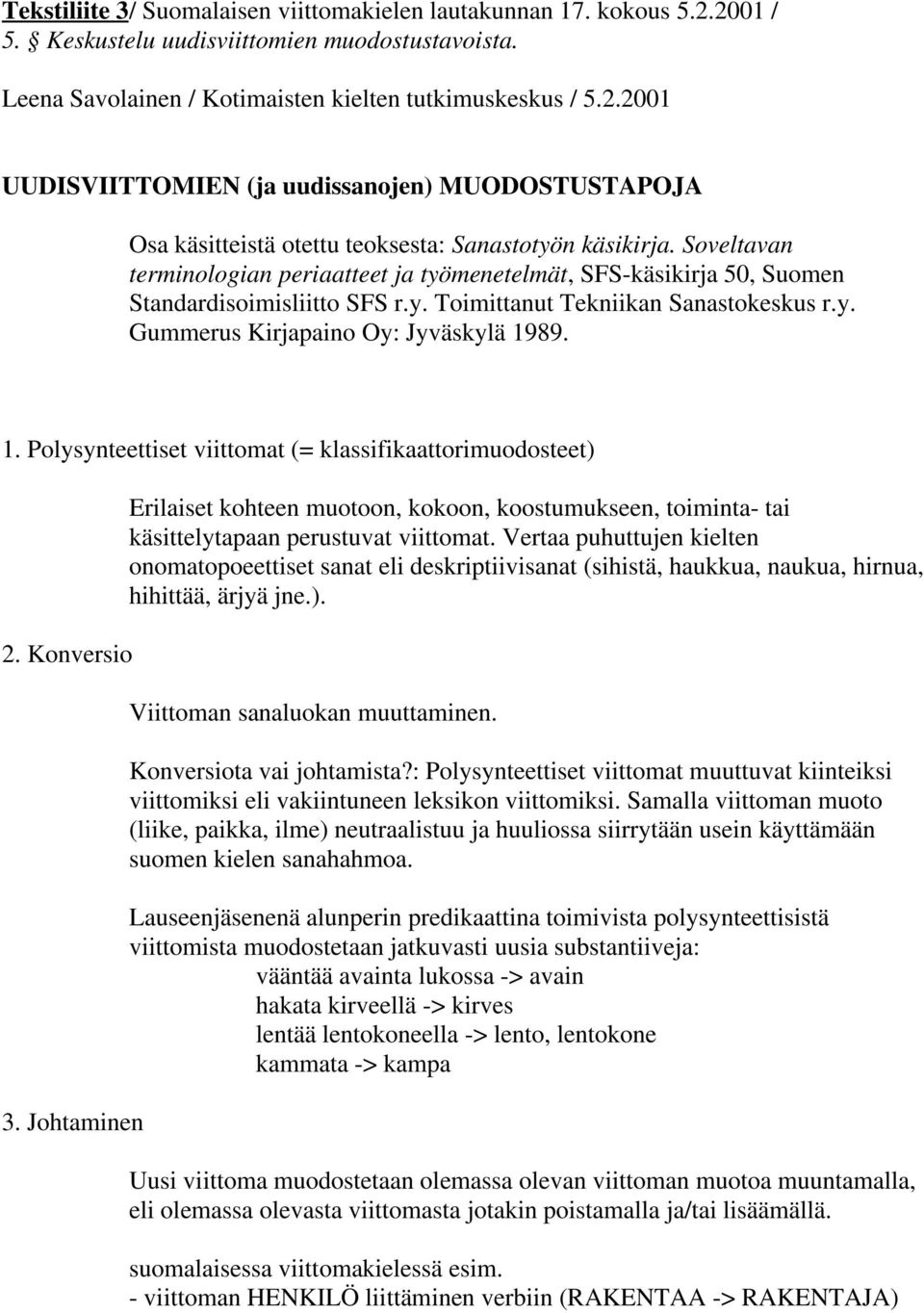 Tekstiliite 3/ Suomalaisen viittomakielen lautakunnan 17. kokous 5.2.2001 / 5. § Keskustelu uudisviittomien muodostustavoista.

Leena Savolainen / Kotimaisten kielten tutkimuskeskus / 5.2.2001

UUDISVIITTOMIEN (ja uudissanojen) MUODOSTUSTAPOJA

Osa käsitteistä otettu teoksesta: Sanastotyön käsikirja. Soveltavan terminologian periaatteet ja työmenetelmät, SFS-käsikirja 50, Suomen Standardisoimisliitto SFS r.y. Toimittanut Tekniikan Sanastokeskus r.y. Gummerus Kirjapaino Oy: Jyväskylä 1989.

1. Polysynteettiset viittomat (= klassifikaattorimuodosteet)

Erilaiset kohteen muotoon, kokoon, koostumukseen, toiminta- tai käsittelytapaan perustuvat viittomat. Vertaa puhuttujen kielten onomatopoeettiset sanat eli deskriptiivisanat (sihistä, haukkua, naukua, hirnua, hihittää, ärjyä jne.).

2. Konversio

Viittoman sanaluokan muuttaminen.

Konversiota vai johtamista?: Polysynteettiset viittomat muuttuvat kiinteiksi viittomiksi eli vakiintuneen leksikon viittomiksi. Samalla viittoman muoto (liike, paikka, ilme) neutraalistuu ja huuliossa siirrytään usein käyttämään suomen kielen sanahahmoa.

Lauseenjäsenenä alunperin predikaattina toimivista polysynteettisistä viittomista muodostetaan jatkuvasti uusia substantiiveja:
vääntää avainta lukossa -> avain
hakata kirveellä -> kirves
lentää lentokoneella -> lento, lentokone
kammata -> kampa

3. Johtaminen

Uusi viittoma muodostetaan olemassa olevan viittoman muotoa muuntamalla, eli olemassa olevasta viittomasta jotakin poistamalla ja/tai lisäämällä.

suomalaisessa viittomakielessä esim.
- viittoman HENKILÖ liittäminen verbiin (RAKENTAA -> RAKENTAJA)